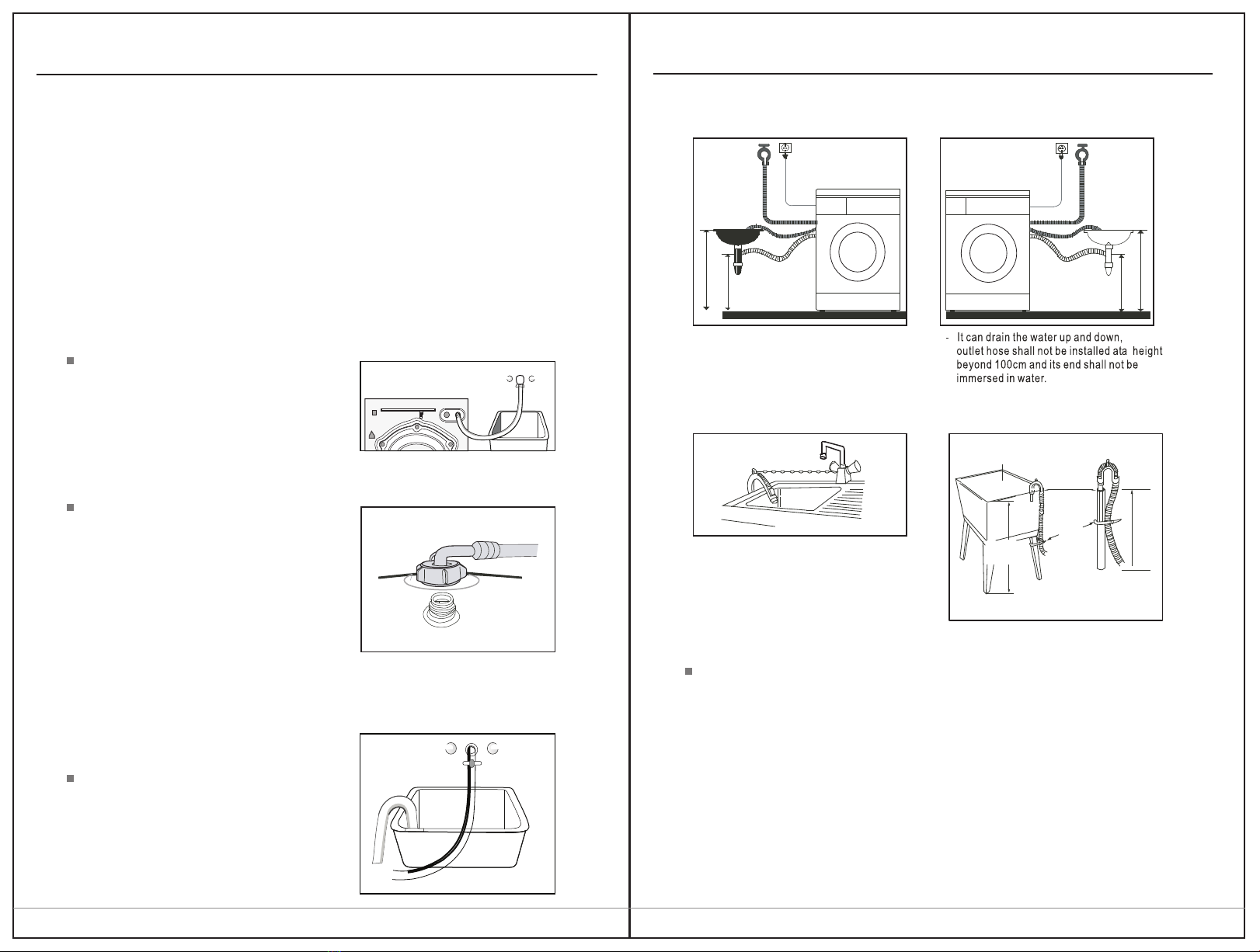 - It can drain the water up and down, outlet hose shall not be installed ata height beyond 100cm and its end shall not be immersed in water.